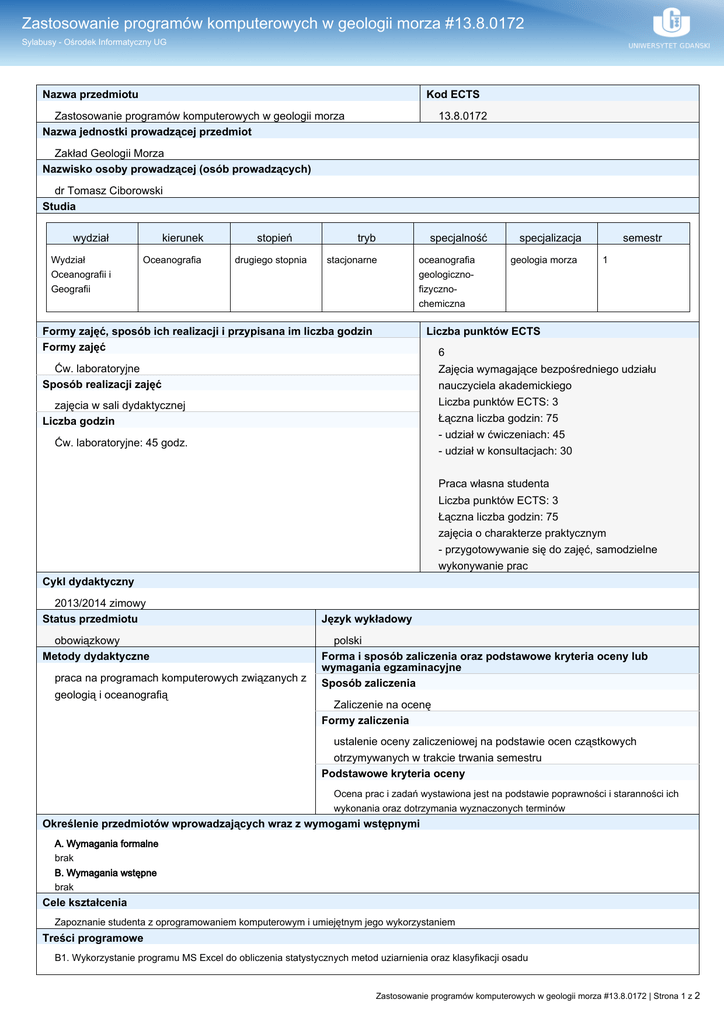 Zastosowanie programów komputerowych w geologii morza #13.8.0172

Sylabusy - Ośrodek Informatyczny UG

UNIWERSYTET GDAŃSKI

Nazwa przedmiotu

Zastosowanie programów komputerowych w geologii morza

Kod ECTS

13.8.0172

Nazwa jednostki prowadzącej przedmiot

Zakład Geologii Morza

Nazwisko osoby prowadzącej (osób prowadzących)

dr Tomasz Ciborowski

Studia

| wydział | kierunek | stopień | tryb | specjalność | specjalizacja | semestr |
|---|---|---|---|---|---|---|
| Wydział Oceanografii i Geografii | Oceanografia | drugiego stopnia | stacjonarne | oceanografia geologiczno-fizyczno-chemiczna | geologia morza | 1 |

Formy zajęć, sposób ich realizacji i przypisana im liczba godzin

Formy zajęć

Ćw. laboratoryjne

Sposób realizacji zajęć

zajęcia w sali dydaktycznej

Liczba godzin

Ćw. laboratoryjne: 45 godz.

Liczba punktów ECTS

6

Zajęcia wymagające bezpośredniego udziału nauczyciela akademickiego

Liczba punktów ECTS: 3

Łączna liczba godzin: 75

- udział w ćwiczeniach: 45

- udział w konsultacjach: 30

Praca własna studenta

Liczba punktów ECTS: 3

Łączna liczba godzin: 75

zajęcia o charakterze praktycznym

- przygotowywanie się do zajęć, samodzielne wykonywanie prac

Cykl dydaktyczny

2013/2014 zimowy

Status przedmiotu

obowiązkowy

Język wykładowy

polski

Metody dydaktyczne

praca na programach komputerowych związanych z geologią i oceanografią

Forma i sposób zaliczenia oraz podstawowe kryteria oceny lub wymagania egzaminacyjne

Sposób zaliczenia

Zaliczenie na ocenę

Formy zaliczenia

ustalenie oceny zaliczeniowej na podstawie ocen cząstkowych otrzymywanych w trakcie trwania semestru

Podstawowe kryteria oceny

Ocena prac i zadań wystawiona jest na podstawie poprawności i staranności ich wykonania oraz dotrzymania wyznaczonych terminów

Określenie przedmiotów wprowadzających wraz z wymogami wstępnymi

A. Wymagania formalne

brak

B. Wymagania wstępne

brak

Cele kształcenia

Zapoznanie studenta z oprogramowaniem komputerowym i umiejętnym jego wykorzystaniem

Treści programowe

B1. Wykorzystanie programu MS Excel do obliczenia statystycznych metod uziarnienia oraz klasyfikacji osadu

Zastosowanie programów komputerowych w geologii morza #13.8.0172 | Strona 1 z 2